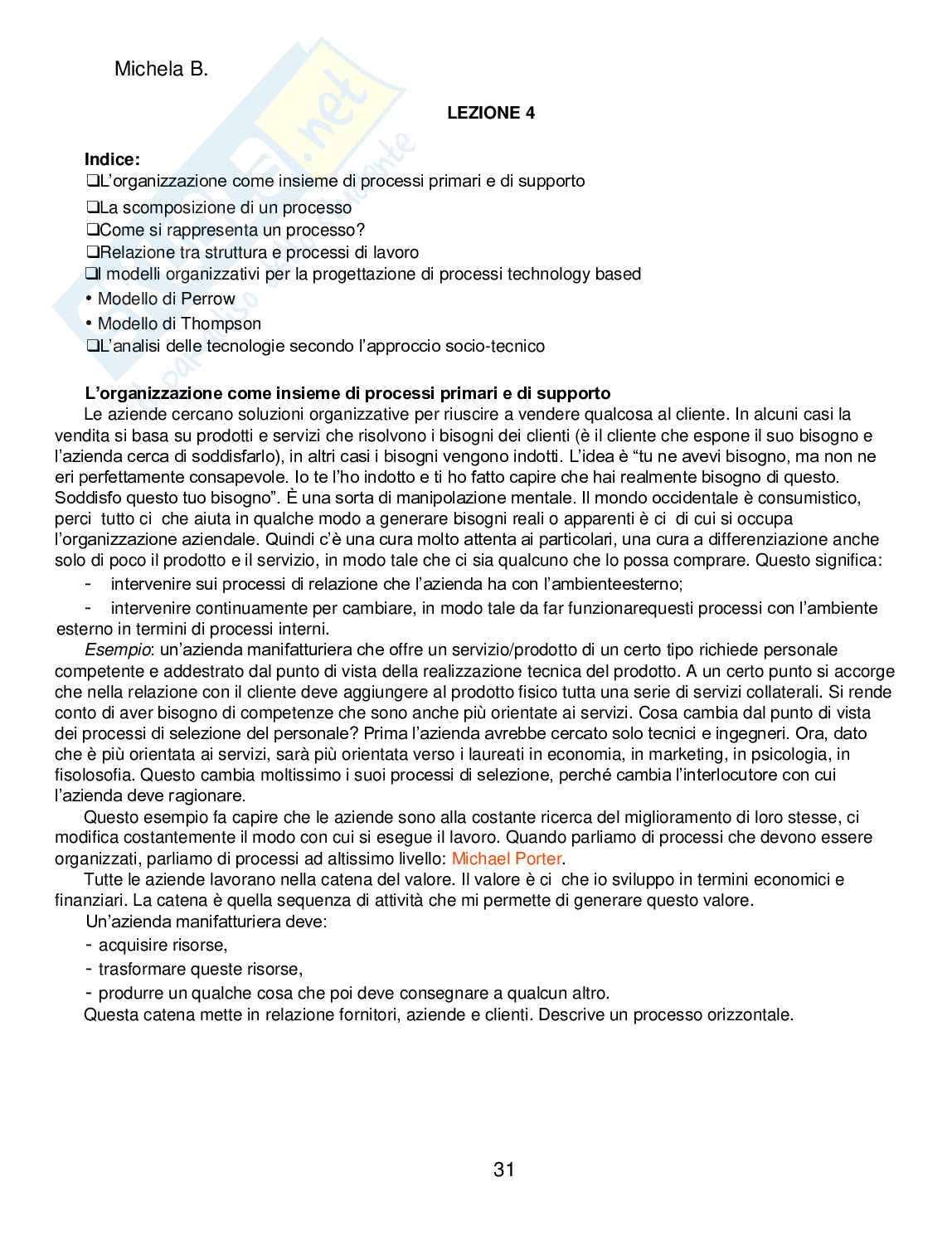 Michela B.

LEZIONE 4

Indice:
❑L'organizzazione come insieme di processi primari e di supporto
❑La scomposizione di un processo
❑Come si rappresenta un processo?
❑Relazione tra struttura e processi di lavoro
❑I modelli organizzativi per la progettazione di processi technology based
• Modello di Perrow
• Modello di Thompson
❑L'analisi delle tecnologie secondo l'approccio socio-tecnico

L'organizzazione come insieme di processi primari e di supporto
Le aziende cercano soluzioni organizzative per riuscire a vendere qualcosa al cliente. In alcuni casi la vendita si basa su prodotti e servizi che risolvono i bisogni dei clienti (è il cliente che espone il suo bisogno e l'azienda cerca di soddisfarlo), in altri casi i bisogni vengono indotti. L'idea è "tu ne avevi bisogno, ma non ne eri perfettamente consapevole. Io te l'ho indotto e ti ho fatto capire che hai realmente bisogno di questo. Soddisfo questo tuo bisogno". È una sorta di manipolazione mentale. Il mondo occidentale è consumistico, perci tutto ci che aiuta in qualche modo a generare bisogni reali o apparenti è ci di cui si occupa l'organizzazione aziendale. Quindi c'è una cura molto attenta ai particolari, una cura a differenziazione anche solo di poco il prodotto e il servizio, in modo tale che ci sia qualcuno che lo possa comprare. Questo significa:
- intervenire sui processi di relazione che l'azienda ha con l'ambienteesterno;
- intervenire continuamente per cambiare, in modo tale da far funzionarequesti processi con l'ambiente esterno in termini di processi interni.
Esempio: un'azienda manifatturiera che offre un servizio/prodotto di un certo tipo richiede personale competente e addestrato dal punto di vista della realizzazione tecnica del prodotto. A un certo punto si accorge che nella relazione con il cliente deve aggiungere al prodotto fisico tutta una serie di servizi collaterali. Si rende conto di aver bisogno di competenze che sono anche più orientate ai servizi. Cosa cambia dal punto di vista dei processi di selezione del personale? Prima l'azienda avrebbe cercato solo tecnici e ingegneri. Ora, dato che è più orientata ai servizi, sarà più orientata verso i laureati in economia, in marketing, in psicologia, in fisolosofia. Questo cambia moltissimo i suoi processi di selezione, perché cambia l'interlocutore con cui l'azienda deve ragionare.
Questo esempio fa capire che le aziende sono alla costante ricerca del miglioramento di loro stesse, ci modifica costantemente il modo con cui si esegue il lavoro. Quando parliamo di processi che devono essere organizzati, parliamo di processi ad altissimo livello: Michael Porter.
Tutte le aziende lavorano nella catena del valore. Il valore è ci che io sviluppo in termini economici e finanziari. La catena è quella sequenza di attività che mi permette di generare questo valore.
Un'azienda manifatturiera deve:
- acquisire risorse,
- trasformare queste risorse,
- produrre un qualche cosa che poi deve consegnare a qualcun altro.
Questa catena mette in relazione fornitori, aziende e clienti. Descrive un processo orizzontale.

31